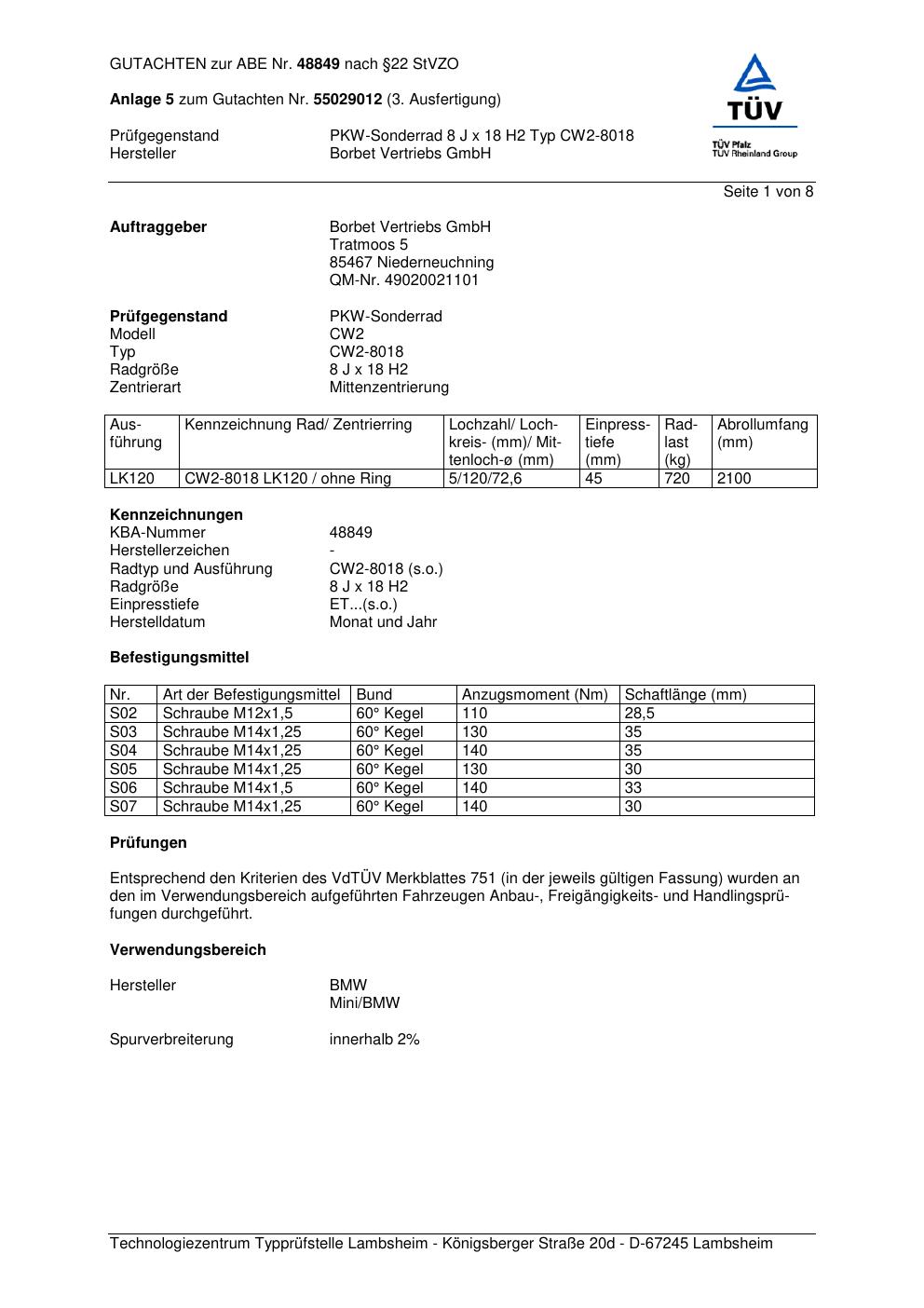 GUTACHTEN zur ABE Nr. 48849 nach §22 StVZO

Anlage 5 zum Gutachten Nr. 55029012 (3. Ausfertigung)

Prüfgegenstand PKW-Sonderrad 8 J x 18 H2 Typ CW2-8018
Hersteller Borbet Vertriebs GmbH

TÜV

TÜV Pfalz
TÜV Rheinland Group

Seite 1 von 8

Auftraggeber Borbet Vertriebs GmbH
Tratmoos 5
85467 Niederneuchning
QM-Nr. 49020021101

Prüfgegenstand PKW-Sonderrad
Modell CW2
Typ CW2-8018
Radgröße 8 J x 18 H2
Zentrierart Mittenzentrierung

| Ausführung | Kennzeichnung Rad/ Zentrierring | Lochzahl/ Lochkreis- (mm)/ Mittenloch-ø (mm) | Einpresstiefe (mm) | Radlast (kg) | Abrollumfang (mm) |
|---|---|---|---|---|---|
| LK120 | CW2-8018 LK120 / ohne Ring | 5/120/72,6 | 45 | 720 | 2100 |

Kennzeichnungen
KBA-Nummer 48849
Herstellerzeichen -
Radtyp und Ausführung CW2-8018 (s.o.)
Radgröße 8 J x 18 H2
Einpresstiefe ET...(s.o.)
Herstelldatum Monat und Jahr

Befestigungsmittel

| Nr. | Art der Befestigungsmittel | Bund | Anzugsmoment (Nm) | Schaftlänge (mm) |
|---|---|---|---|---|
| S02 | Schraube M12x1,5 | 60° Kegel | 110 | 28,5 |
| S03 | Schraube M14x1,25 | 60° Kegel | 130 | 35 |
| S04 | Schraube M14x1,25 | 60° Kegel | 140 | 35 |
| S05 | Schraube M14x1,25 | 60° Kegel | 130 | 30 |
| S06 | Schraube M14x1,5 | 60° Kegel | 140 | 33 |
| S07 | Schraube M14x1,25 | 60° Kegel | 140 | 30 |

Prüfungen

Entsprechend den Kriterien des VdTÜV Merkblattes 751 (in der jeweils gültigen Fassung) wurden an den im Verwendungsbereich aufgeführten Fahrzeugen Anbau-, Freigängigkeits- und Handlingsprüfungen durchgeführt.

Verwendungsbereich

Hersteller BMW
Mini/BMW

Spurverbreiterung innerhalb 2%

Technologiezentrum Typprüfstelle Lambsheim - Königsberger Straße 20d - D-67245 Lambsheim